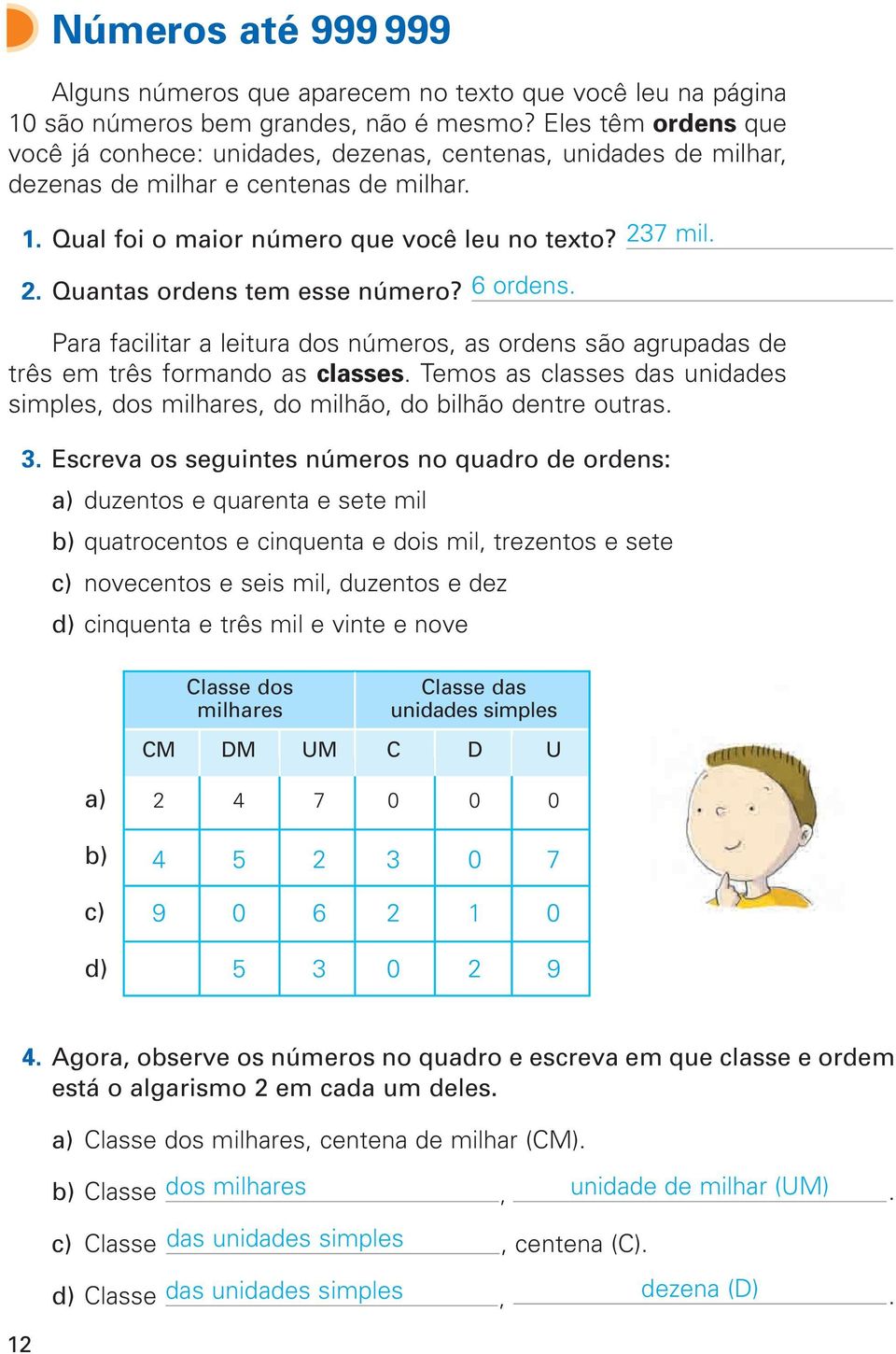 Números até 999 999

Alguns números que aparecem no texto que você leu na página 10 são números bem grandes, não é mesmo? Eles têm **ordens** que você já conhece: unidades, dezenas, centenas, unidades de milhar, dezenas de milhar e centenas de milhar.

1. Qual foi o maior número que você leu no texto? 237 mil.

2. Quantas ordens tem esse número? 6 ordens.

Para facilitar a leitura dos números, as ordens são agrupadas de três em três formando as **classes**. Temos as classes das unidades simples, dos milhares, do milhão, do bilhão dentre outras.

3. Escreva os seguintes números no quadro de ordens:

a) duzentos e quarenta e sete mil

b) quatrocentos e cinquenta e dois mil, trezentos e sete

c) novecentos e seis mil, duzentos e dez

d) cinquenta e três mil e vinte e nove

| | Classe dos milhares | | | Classe das unidades simples | | |
|---|---|---|---|---|---|---|
| | CM | DM | UM | C | D | U |
| a) | 2 | 4 | 7 | 0 | 0 | 0 |
| b) | 4 | 5 | 2 | 3 | 0 | 7 |
| c) | 9 | 0 | 6 | 2 | 1 | 0 |
| d) | | 5 | 3 | 0 | 2 | 9 |

4. Agora, observe os números no quadro e escreva em que classe e ordem está o algarismo 2 em cada um deles.

a) Classe dos milhares, centena de milhar (CM).

b) Classe dos milhares, unidade de milhar (UM).

c) Classe das unidades simples, centena (C).

d) Classe das unidades simples, dezena (D).

12